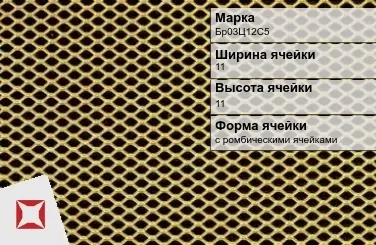 Марка
Бр03Ц12С5

Ширина ячейки
11

Высота ячейки
11

Форма ячейки
с ромбическими ячейками